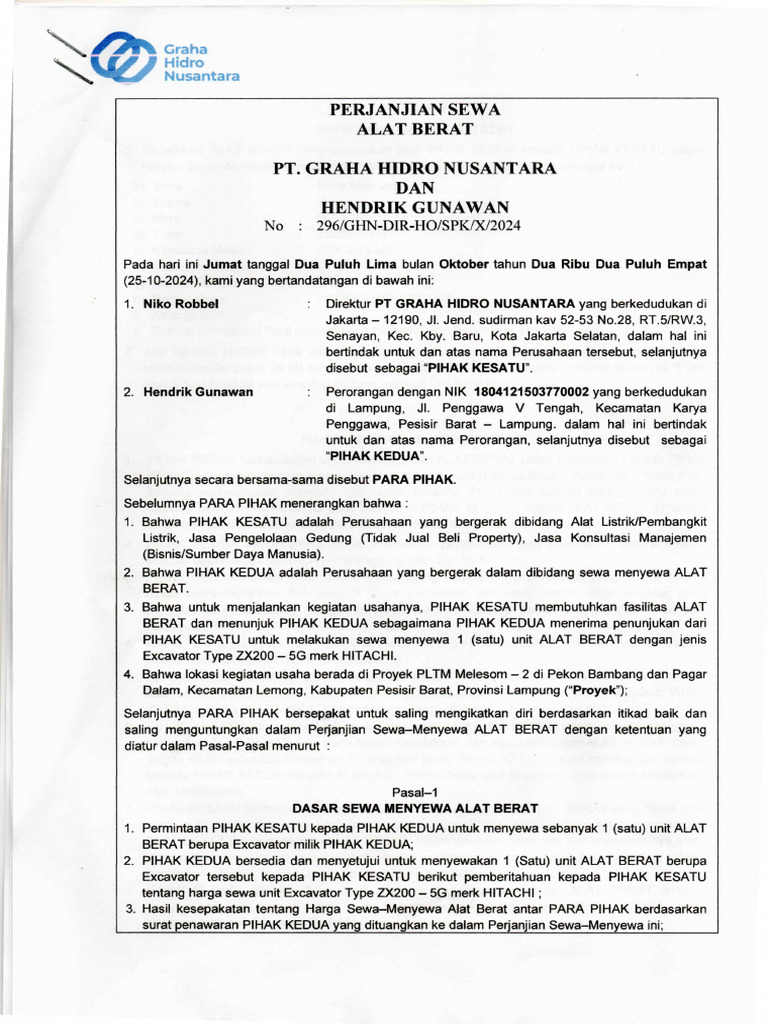 Graha Hidro Nusantara

PERJANJIAN SEWA
ALAT BERAT

PT. GRAHA HIDRO NUSANTARA
DAN
HENDRIK GUNAWAN

No : 296/GHN-DIR-HO/SPK/X/2024

Pada hari ini Jumat tanggal Dua Puluh Lima bulan Oktober tahun Dua Ribu Dua Puluh Empat (25-10-2024), kami yang bertandatangan di bawah ini:

1. Niko Robbel : Direktur PT GRAHA HIDRO NUSANTARA yang berkedudukan di Jakarta – 12190, Jl. Jend. sudirman kav 52-53 No.28, RT.5/RW.3, Senayan, Kec. Kby. Baru, Kota Jakarta Selatan, dalam hal ini bertindak untuk dan atas nama Perusahaan tersebut, selanjutnya disebut sebagai "PIHAK KESATU".

2. Hendrik Gunawan : Perorangan dengan NIK 1804121503770002 yang berkedudukan di Lampung, Jl. Penggawa V Tengah, Kecamatan Karya Penggawa, Pesisir Barat – Lampung. dalam hal ini bertindak untuk dan atas nama Perorangan, selanjutnya disebut sebagai "PIHAK KEDUA".

Selanjutnya secara bersama-sama disebut PARA PIHAK.

Sebelumnya PARA PIHAK menerangkan bahwa :
1. Bahwa PIHAK KESATU adalah Perusahaan yang bergerak dibidang Alat Listrik/Pembangkit Listrik, Jasa Pengelolaan Gedung (Tidak Jual Beli Property), Jasa Konsultasi Manajemen (Bisnis/Sumber Daya Manusia).
2. Bahwa PIHAK KEDUA adalah Perusahaan yang bergerak dalam dibidang sewa menyewa ALAT BERAT.
3. Bahwa untuk menjalankan kegiatan usahanya, PIHAK KESATU membutuhkan fasilitas ALAT BERAT dan menunjuk PIHAK KEDUA sebagaimana PIHAK KEDUA menerima penunjukan dari PIHAK KESATU untuk melakukan sewa menyewa 1 (satu) unit ALAT BERAT dengan jenis Excavator Type ZX200 – 5G merk HITACHI.
4. Bahwa lokasi kegiatan usaha berada di Proyek PLTM Melesom – 2 di Pekon Bambang dan Pagar Dalam, Kecamatan Lemong, Kabupaten Pesisir Barat, Provinsi Lampung ("Proyek");

Selanjutnya PARA PIHAK bersepakat untuk saling mengikatkan diri berdasarkan itikad baik dan saling menguntungkan dalam Perjanjian Sewa–Menyewa ALAT BERAT dengan ketentuan yang diatur dalam Pasal-Pasal menurut :

Pasal–1
DASAR SEWA MENYEWA ALAT BERAT
1. Permintaan PIHAK KESATU kepada PIHAK KEDUA untuk menyewa sebanyak 1 (satu) unit ALAT BERAT berupa Excavator milik PIHAK KEDUA;
2. PIHAK KEDUA bersedia dan menyetujui untuk menyewakan 1 (Satu) unit ALAT BERAT berupa Excavator tersebut kepada PIHAK KESATU berikut pemberitahuan kepada PIHAK KESATU tentang harga sewa unit Excavator Type ZX200 – 5G merk HITACHI ;
3. Hasil kesepakatan tentang Harga Sewa–Menyewa Alat Berat antar PARA PIHAK berdasarkan surat penawaran PIHAK KEDUA yang dituangkan ke dalam Perjanjian Sewa–Menyewa ini;